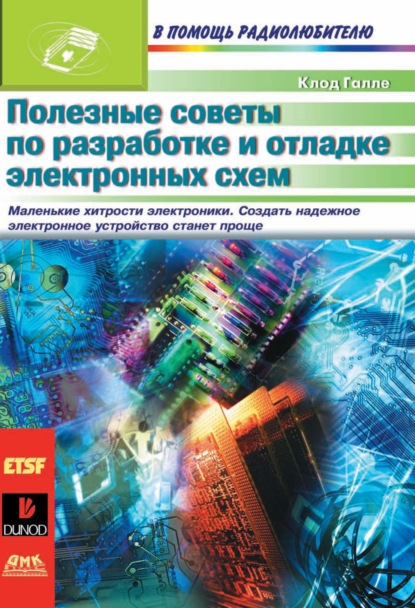 В ПОМОЩЬ РАДИОЛЮБИТЕЛЮ

Клод Галле

Полезные советы по разработке и отладке электронных схем

Маленькие хитрости электроники. Создать надежное электронное устройство станет проще

ETSF

DUNOD

ДМК